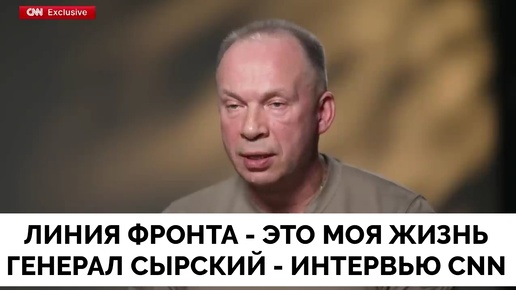 CNN Exclusive

ЛИНИЯ ФРОНТА - ЭТО МОЯ ЖИЗНЬ
ГЕНЕРАЛ СЫРСКИЙ - ИНТЕРВЬЮ CNN